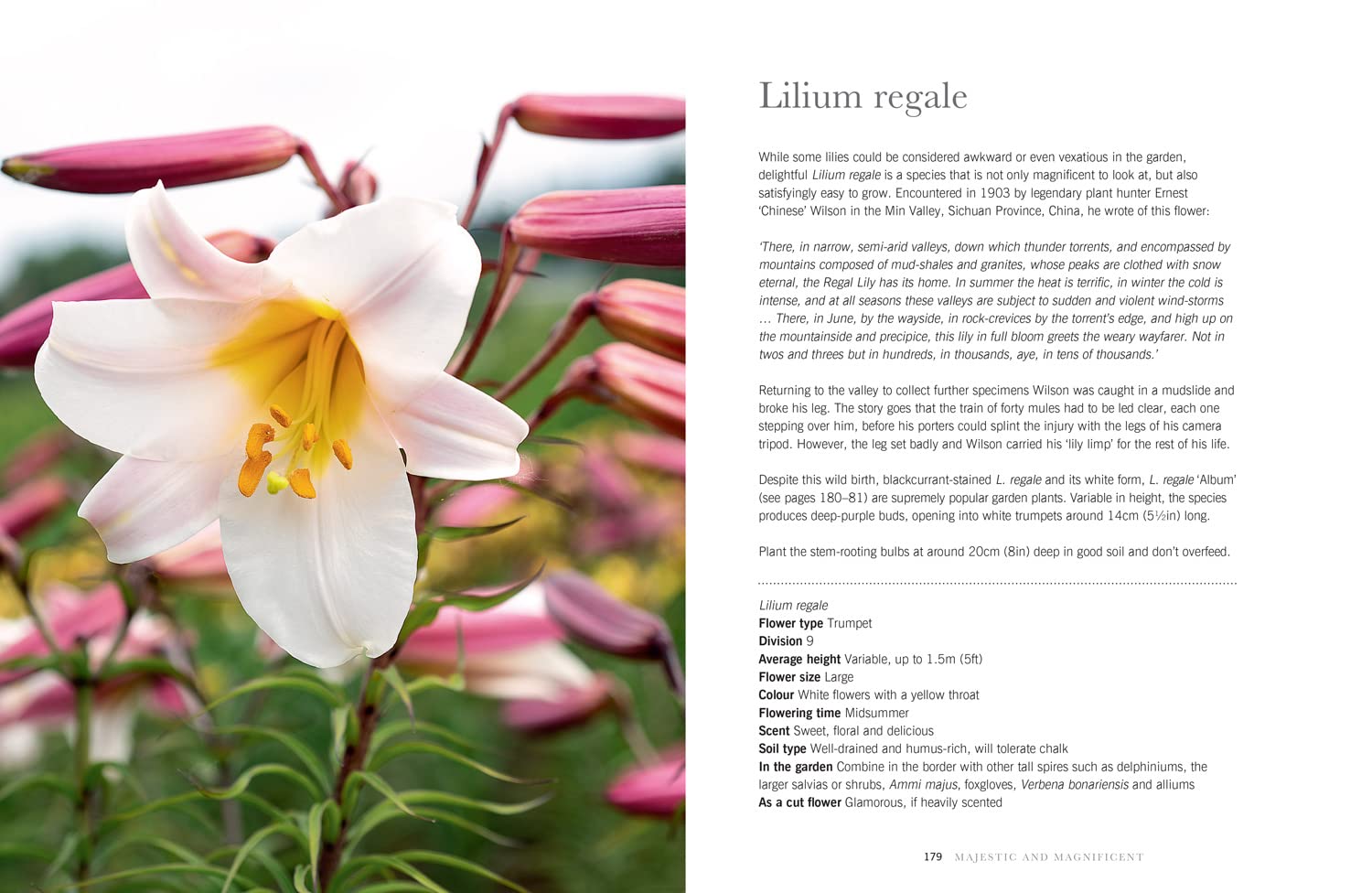 Lilium regale

While some lilies could be considered awkward or even vexatious in the garden, delightful Lilium regale is a species that is not only magnificent to look at, but also satisfyingly easy to grow. Encountered in 1903 by legendary plant hunter Ernest 'Chinese' Wilson in the Min Valley, Sichuan Province, China, he wrote of this flower:

'There, in narrow, semi-arid valleys, down which thunder torrents, and encompassed by mountains composed of mud-shales and granites, whose peaks are clothed with snow eternal, the Regal Lily has its home. In summer the heat is terrific, in winter the cold is intense, and at all seasons these valleys are subject to sudden and violent wind-storms … There, in June, by the wayside, in rock-crevices by the torrent's edge, and high up on the mountainside and precipice, this lily in full bloom greets the weary wayfarer. Not in twos and threes but in hundreds, in thousands, aye, in tens of thousands.'

Returning to the valley to collect further specimens Wilson was caught in a mudslide and broke his leg. The story goes that the train of forty mules had to be led clear, each one stepping over him, before his porters could splint the injury with the legs of his camera tripod. However, the leg set badly and Wilson carried his 'lily limp' for the rest of his life.

Despite this wild birth, blackcurrant-stained L. regale and its white form, L. regale 'Album' (see pages 180–81) are supremely popular garden plants. Variable in height, the species produces deep-purple buds, opening into white trumpets around 14cm (5½in) long.

Plant the stem-rooting bulbs at around 20cm (8in) deep in good soil and don't overfeed.

Lilium regale
Flower type Trumpet
Division 9
Average height Variable, up to 1.5m (5ft)
Flower size Large
Colour White flowers with a yellow throat
Flowering time Midsummer
Scent Sweet, floral and delicious
Soil type Well-drained and humus-rich, will tolerate chalk
In the garden Combine in the border with other tall spires such as delphiniums, the larger salvias or shrubs, Ammi majus, foxgloves, Verbena bonariensis and alliums
As a cut flower Glamorous, if heavily scented

179 MAJESTIC AND MAGNIFICENT